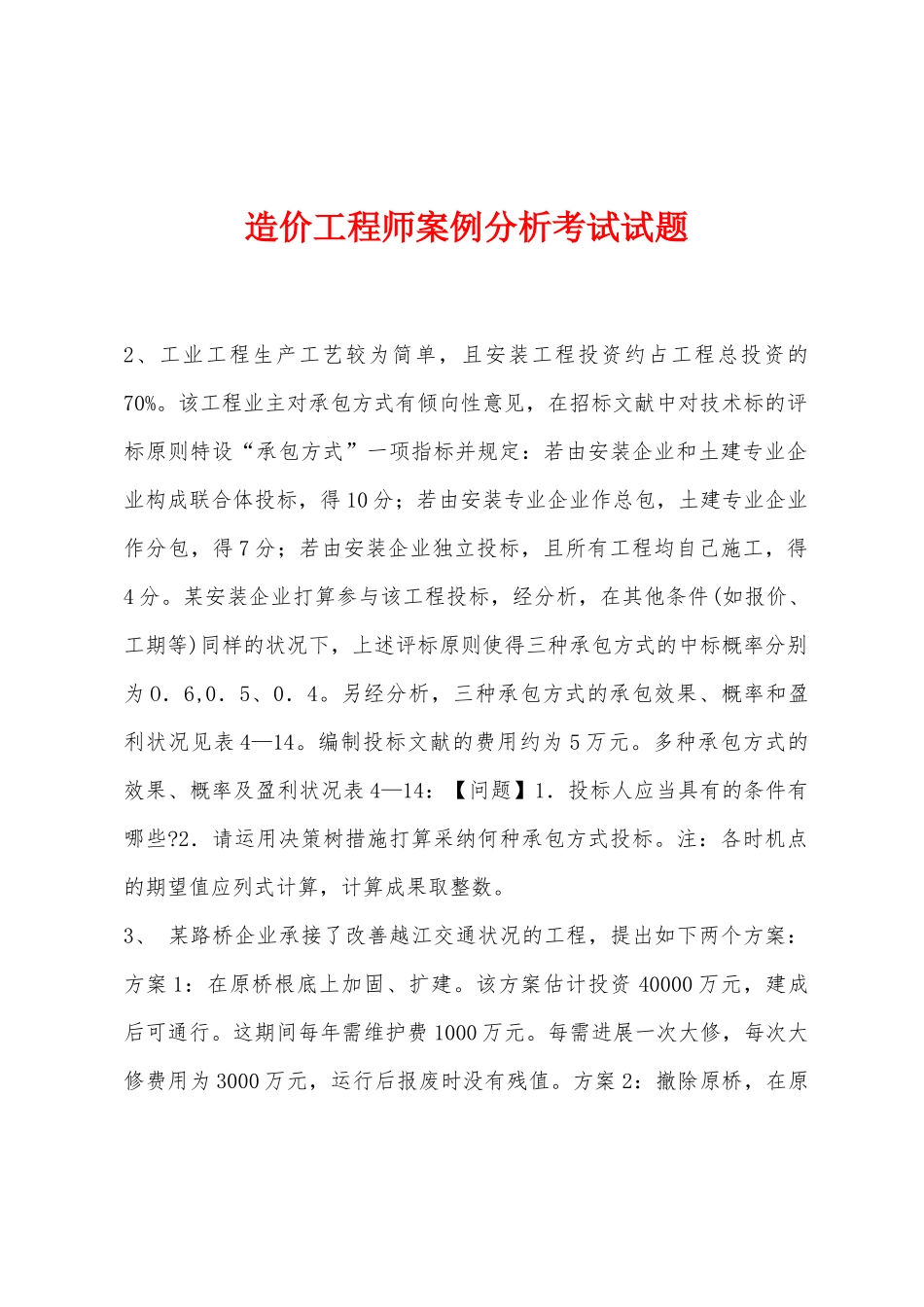 造价工程师案例分析考试试题

2、工业工程生产工艺较为简单，且安装工程投资约占工程总投资的70%。该工程业主对承包方式有倾向性意见，在招标文献中对技术标的评标原则特设“承包方式”一项指标并规定：若由安装企业和土建专业企业构成联合体投标，得10分；若由安装专业企业作总包，土建专业企业作分包，得7分；若由安装企业独立投标，且所有工程均自己施工，得4分。某安装企业打算参与该工程投标，经分析，在其他条件(如报价、工期等)同样的状况下，上述评标原则使得三种承包方式的中标概率分别为0．6,0．5、0．4。另经分析，三种承包方式的承包效果、概率和盈利状况见表4—14。编制投标文献的费用约为5万元。多种承包方式的效果、概率及盈利状况表4—14：【问题】1．投标人应当具有的条件有哪些?2．请运用决策树措施打算采纳何种承包方式投标。注：各时机点的期望值应列式计算，计算成果取整数。

3、 某路桥企业承接了改善越江交通状况的工程，提出如下两个方案：方案1：在原桥根底上加固、扩建。该方案估计投资40000万元，建成后可通行。这期间每年需维护费1000万元。每需进展一次大修，每次大修费用为3000万元，运行后报废时没有残值。方案2：撤除原桥，在原